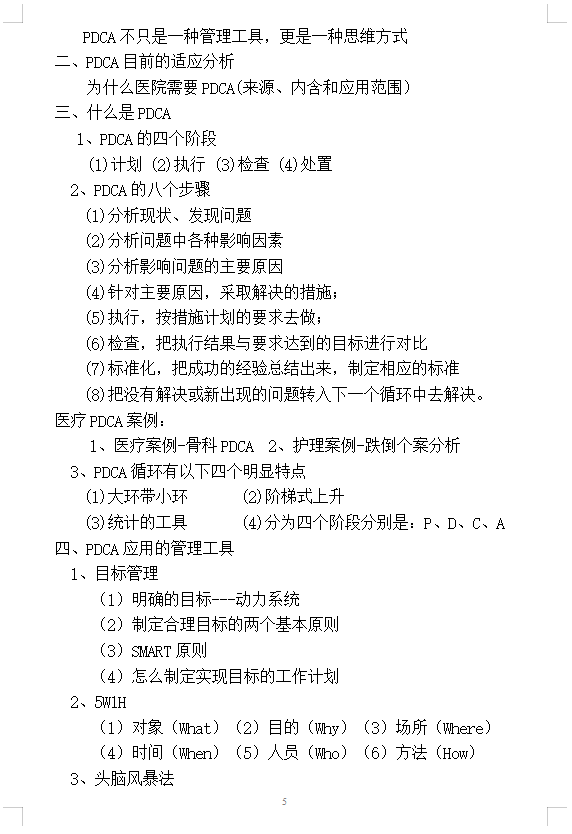 PDCA 不只是一种管理工具，更是一种思维方式

二、PDCA 目前的适应分析

为什么医院需要 PDCA(来源、内含和应用范围）

三、什么是 PDCA

1、PDCA 的四个阶段

(1)计划 (2)执行 (3)检查 (4)处置

2、PDCA 的八个步骤

(1)分析现状、发现问题

(2)分析问题中各种影响因素

(3)分析影响问题的主要原因

(4)针对主要原因，采取解决的措施；

(5)执行，按措施计划的要求去做；

(6)检查，把执行结果与要求达到的目标进行对比

(7)标准化，把成功的经验总结出来，制定相应的标准

(8)把没有解决或新出现的问题转入下一个循环中去解决。

医疗 PDCA 案例：

1、医疗案例-骨科 PDCA 2、护理案例-跌倒个案分析

3、PDCA 循环有以下四个明显特点

(1)大环带小环 (2)阶梯式上升

(3)统计的工具 (4)分为四个阶段分别是：P、D、C、A

四、PDCA 应用的管理工具

1、目标管理

（1）明确的目标---动力系统

（2）制定合理目标的两个基本原则

（3）SMART 原则

（4）怎么制定实现目标的工作计划

2、5W1H

（1）对象（What）（2）目的（Why）（3）场所（Where）

（4）时间（When）（5）人员（Who）（6）方法（How）

3、头脑风暴法

5